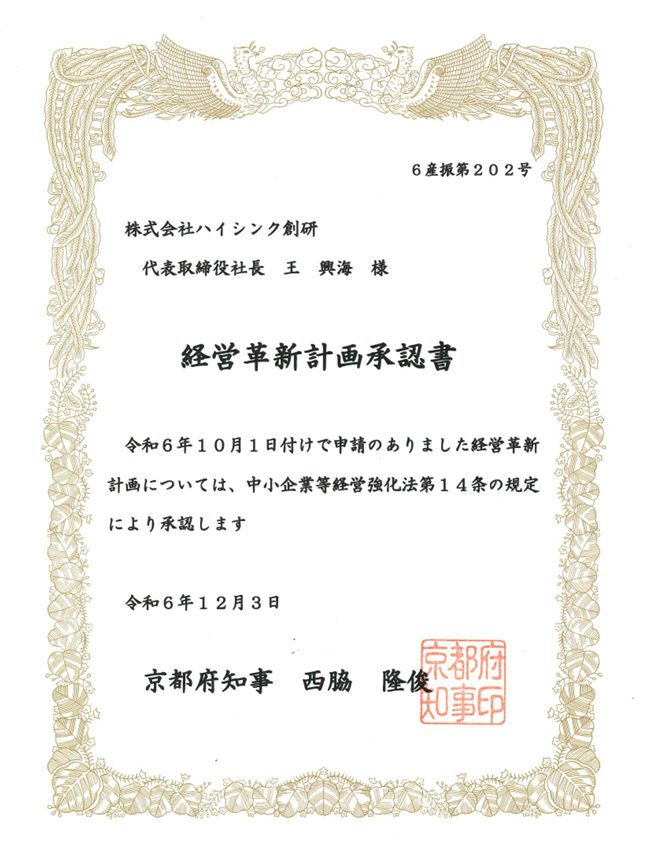 ６産振第２０２号

株式会社ハイシンク創研

代表取締役社長　王　興海　様

経営革新計画承認書

令和６年１０月１日付けで申請のありました経営革新計画については、中小企業等経営強化法第１４条の規定により承認します

令和６年１２月３日

京都府知事　西脇　隆俊

京都府知事印